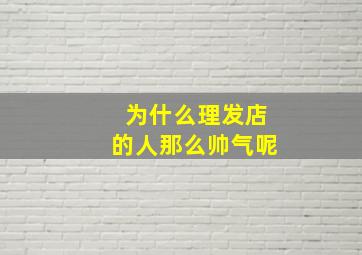 为什么理发店
的人那么帅气呢